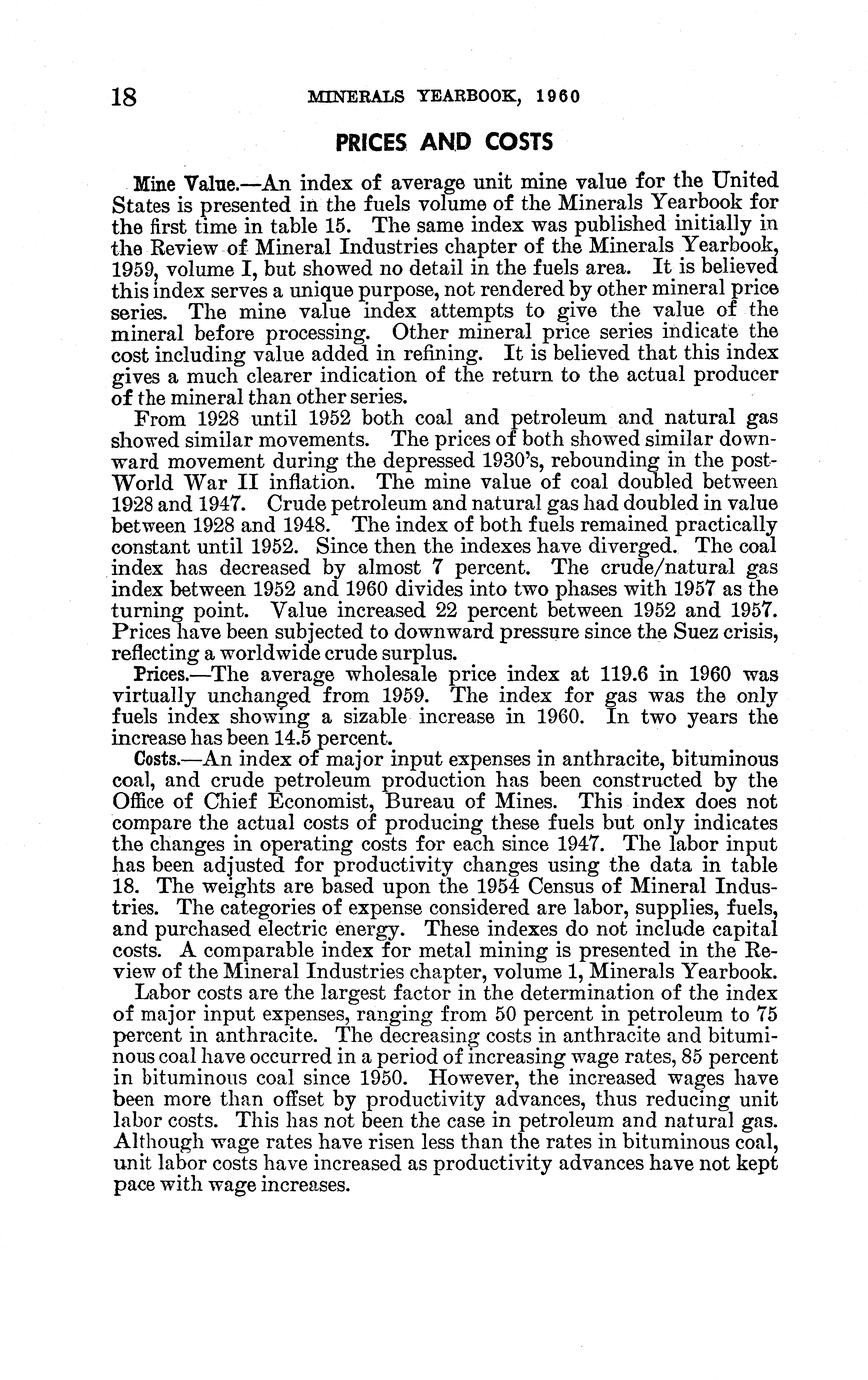 18 MINERALS YEARBOOK, 1960

PRICES AND COSTS

Mine Value.—An index of average unit mine value for the United States is presented in the fuels volume of the Minerals Yearbook for the first time in table 15. The same index was published initially in the Review of Mineral Industries chapter of the Minerals Yearbook, 1959, volume I, but showed no detail in the fuels area. It is believed this index serves a unique purpose, not rendered by other mineral price series. The mine value index attempts to give the value of the mineral before processing. Other mineral price series indicate the cost including value added in refining. It is believed that this index gives a much clearer indication of the return to the actual producer of the mineral than other series.

From 1928 until 1952 both coal and petroleum and natural gas showed similar movements. The prices of both showed similar downward movement during the depressed 1930's, rebounding in the post-World War II inflation. The mine value of coal doubled between 1928 and 1947. Crude petroleum and natural gas had doubled in value between 1928 and 1948. The index of both fuels remained practically constant until 1952. Since then the indexes have diverged. The coal index has decreased by almost 7 percent. The crude/natural gas index between 1952 and 1960 divides into two phases with 1957 as the turning point. Value increased 22 percent between 1952 and 1957. Prices have been subjected to downward pressure since the Suez crisis, reflecting a worldwide crude surplus.

Prices.—The average wholesale price index at 119.6 in 1960 was virtually unchanged from 1959. The index for gas was the only fuels index showing a sizable increase in 1960. In two years the increase has been 14.5 percent.

Costs.—An index of major input expenses in anthracite, bituminous coal, and crude petroleum production has been constructed by the Office of Chief Economist, Bureau of Mines. This index does not compare the actual costs of producing these fuels but only indicates the changes in operating costs for each since 1947. The labor input has been adjusted for productivity changes using the data in table 18. The weights are based upon the 1954 Census of Mineral Industries. The categories of expense considered are labor, supplies, fuels, and purchased electric energy. These indexes do not include capital costs. A comparable index for metal mining is presented in the Review of the Mineral Industries chapter, volume 1, Minerals Yearbook.

Labor costs are the largest factor in the determination of the index of major input expenses, ranging from 50 percent in petroleum to 75 percent in anthracite. The decreasing costs in anthracite and bituminous coal have occurred in a period of increasing wage rates, 85 percent in bituminous coal since 1950. However, the increased wages have been more than offset by productivity advances, thus reducing unit labor costs. This has not been the case in petroleum and natural gas. Although wage rates have risen less than the rates in bituminous coal, unit labor costs have increased as productivity advances have not kept pace with wage increases.